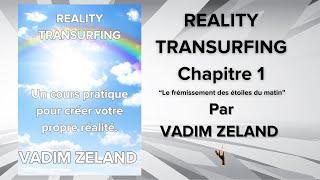 REALITY TRANSURFING

Un cours pratique pour créer votre propre réalité.

VADIM ZELAND

REALITY TRANSURFING

Chapitre 1

"Le frémissement des étoiles du matin"

Par

VADIM ZELAND